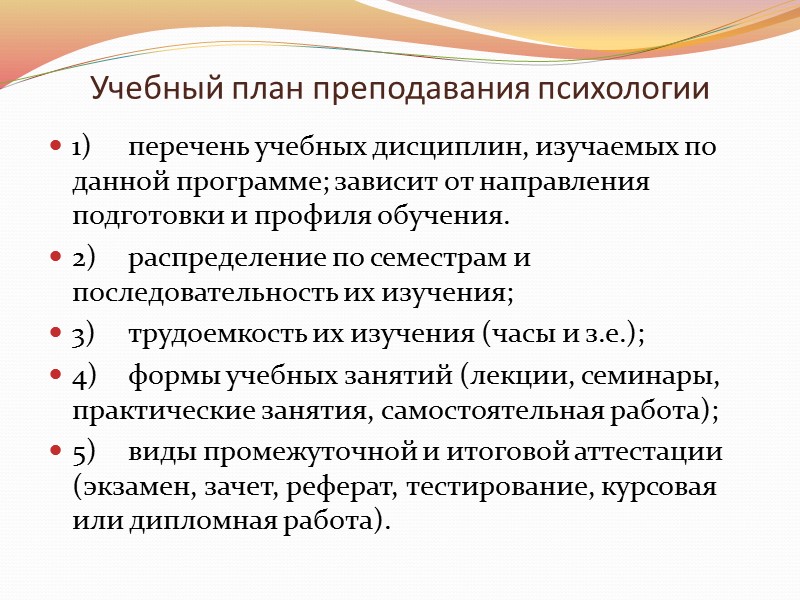 Учебный план преподавания психологии

• 1) перечень учебных дисциплин, изучаемых по данной программе; зависит от направления подготовки и профиля обучения.

• 2) распределение по семестрам и последовательность их изучения;

• 3) трудоемкость их изучения (часы и з.е.);

• 4) формы учебных занятий (лекции, семинары, практические занятия, самостоятельная работа);

• 5) виды промежуточной и итоговой аттестации (экзамен, зачет, реферат, тестирование, курсовая или дипломная работа).